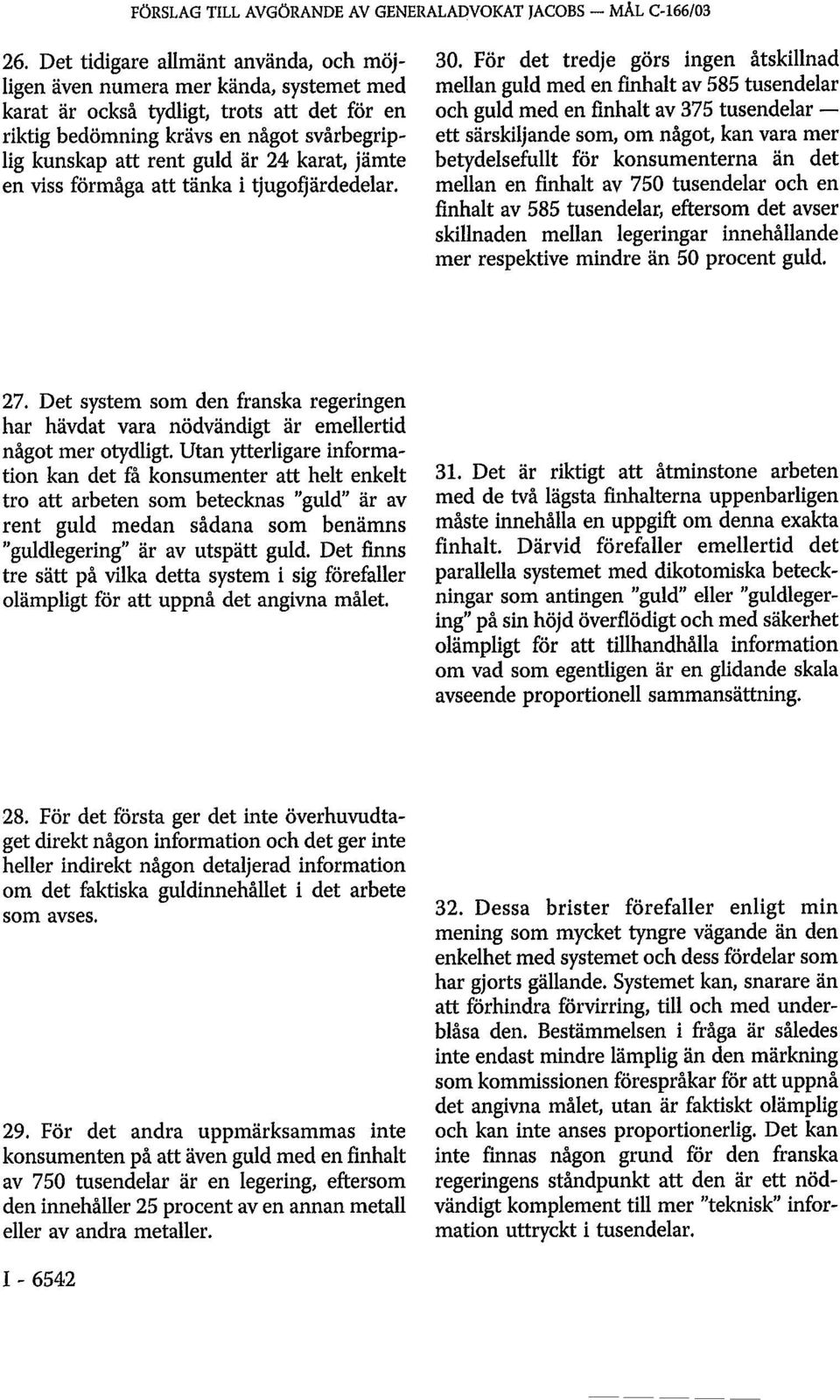 FÖRSLAG TILL AVGÖRANDE AV GENERALADVOKAT JACOBS — MÅL C-166/03

26. Det tidigare allmänt använda, och möjligen även numera mer kända, systemet med karat är också tydligt, trots att det för en riktig bedömning krävs en något svårbegriplig kunskap att rent guld är 24 karat, jämte en viss förmåga att tänka i tjugofjärdedelar.

27. Det system som den franska regeringen har hävdat vara nödvändigt är emellertid något mer otydligt. Utan ytterligare information kan det få konsumenter att helt enkelt tro att arbeten som betecknas "guld" är av rent guld medan sådana som benämns "guldlegering" är av utspätt guld. Det finns tre sätt på vilka detta system i sig förefaller olämpligt för att uppnå det angivna målet.

28. För det första ger det inte överhuvudtaget direkt någon information och det ger inte heller indirekt någon detaljerad information om det faktiska guldinnehållet i det arbete som avses.

29. För det andra uppmärksammas inte konsumenten på att även guld med en finhalt av 750 tusendelar är en legering, eftersom den innehåller 25 procent av en annan metall eller av andra metaller.

30. För det tredje görs ingen åtskillnad mellan guld med en finhalt av 585 tusendelar och guld med en finhalt av 375 tusendelar — ett särskiljande som, om något, kan vara mer betydelsefullt för konsumenterna än det mellan en finhalt av 750 tusendelar och en finhalt av 585 tusendelar, eftersom det avser skillnaden mellan legeringar innehållande mer respektive mindre än 50 procent guld.

31. Det är riktigt att åtminstone arbeten med de två lägsta finhalterna uppenbarligen måste innehålla en uppgift om denna exakta finhalt. Därvid förefaller emellertid det parallella systemet med dikotomiska beteckningar som antingen "guld" eller "guldlegering" på sin höjd överflödigt och med säkerhet olämpligt för att tillhandhålla information om vad som egentligen är en glidande skala avseende proportionell sammansättning.

32. Dessa brister förefaller enligt min mening som mycket tyngre vägande än den enkelhet med systemet och dess fördelar som har gjorts gällande. Systemet kan, snarare än att förhindra förvirring, till och med underblåsa den. Bestämmelsen i fråga är således inte endast mindre lämplig än den märkning som kommissionen förespråkar för att uppnå det angivna målet, utan är faktiskt olämplig och kan inte anses proportionerlig. Det kan inte finnas någon grund för den franska regeringens ståndpunkt att den är ett nödvändigt komplement till mer "teknisk" information uttryckt i tusendelar.

I - 6542